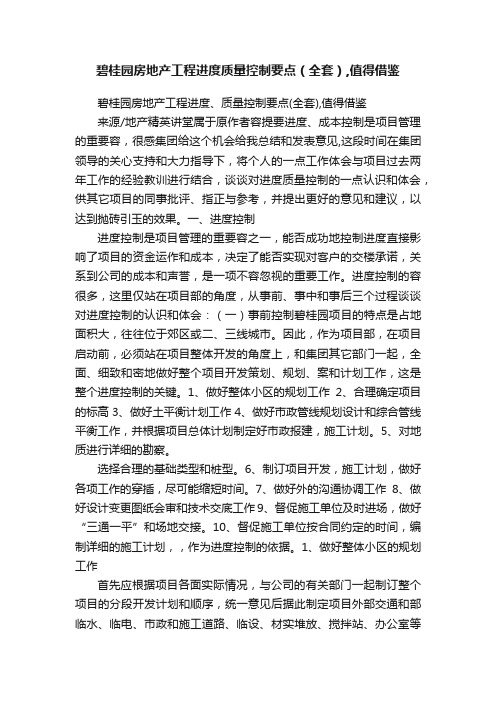 碧桂园房地产工程进度质量控制要点（全套）,值得借鉴

碧桂园房地产工程进度、质量控制要点(全套),值得借鉴

来源/地产精英讲堂属于原作者容提要进度、成本控制是项目管理的重要容，很感集团给这个机会给我总结和发表意见,这段时间在集团领导的关心支持和大力指导下，将个人的一点工作体会与项目过去两年工作的经验教训进行结合，谈谈对进度质量控制的一点认识和体会，供其它项目的同事批评、指正与参考，并提出更好的意见和建议，以达到抛砖引玉的效果。一、进度控制

进度控制是项目管理的重要容之一，能否成功地控制进度直接影响了项目的资金运作和成本，决定了能否实现对客户的交楼承诺，关系到公司的成本和声誉，是一项不容忽视的重要工作。进度控制的容很多，这里仅站在项目部的角度，从事前、事中和事后三个过程谈谈对进度控制的认识和体会：（一）事前控制碧桂园项目的特点是占地面积大，往往位于郊区或二、三线城市。因此，作为项目部，在项目启动前，必须站在项目整体开发的角度上，和集团其它部门一起，全面、细致和密地做好整个项目开发策划、规划、案和计划工作，这是整个进度控制的关键。1、做好整体小区的规划工作 2、合理确定项目的标高 3、做好土平衡计划工作 4、做好市政管线规划设计和综合管线平衡工作，并根据项目总体计划制定好市政报建，施工计划。5、对地质进行详细的勘察。

选择合理的基础类型和桩型。6、制订项目开发，施工计划，做好各项工作的穿插，尽可能缩短时间。7、做好外的沟通协调工作 8、做好设计变更图纸会审和技术交底工作 9、督促施工单位及时进场，做好“三通一平”和场地交接。10、督促施工单位按合同约定的时间，编制详细的施工计划，，作为进度控制的依据。1、做好整体小区的规划工作

首先应根据项目各面实际情况，与公司的有关部门一起制订整个项目的分段开发计划和顺序，统一意见后据此制定项目外部交通和部临水、临电、市政和施工道路、临设、材实堆放、搅拌站、办公室等